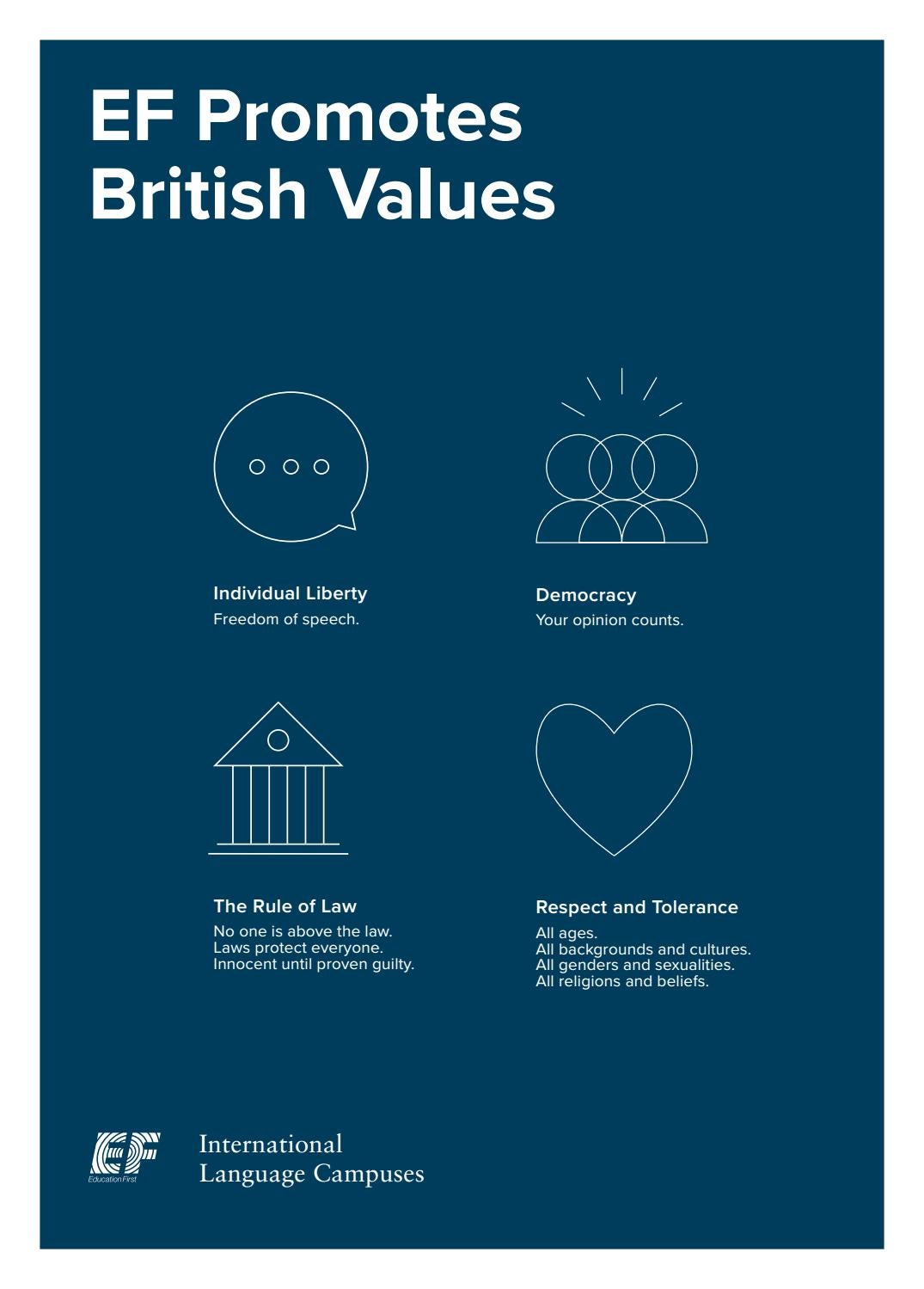 EF Promotes British Values

Individual Liberty
Freedom of speech.

Democracy
Your opinion counts.

The Rule of Law
No one is above the law.
Laws protect everyone.
Innocent until proven guilty.

Respect and Tolerance
All ages.
All backgrounds and cultures.
All genders and sexualities.
All religions and beliefs.

EF
Education First

International
Language Campuses